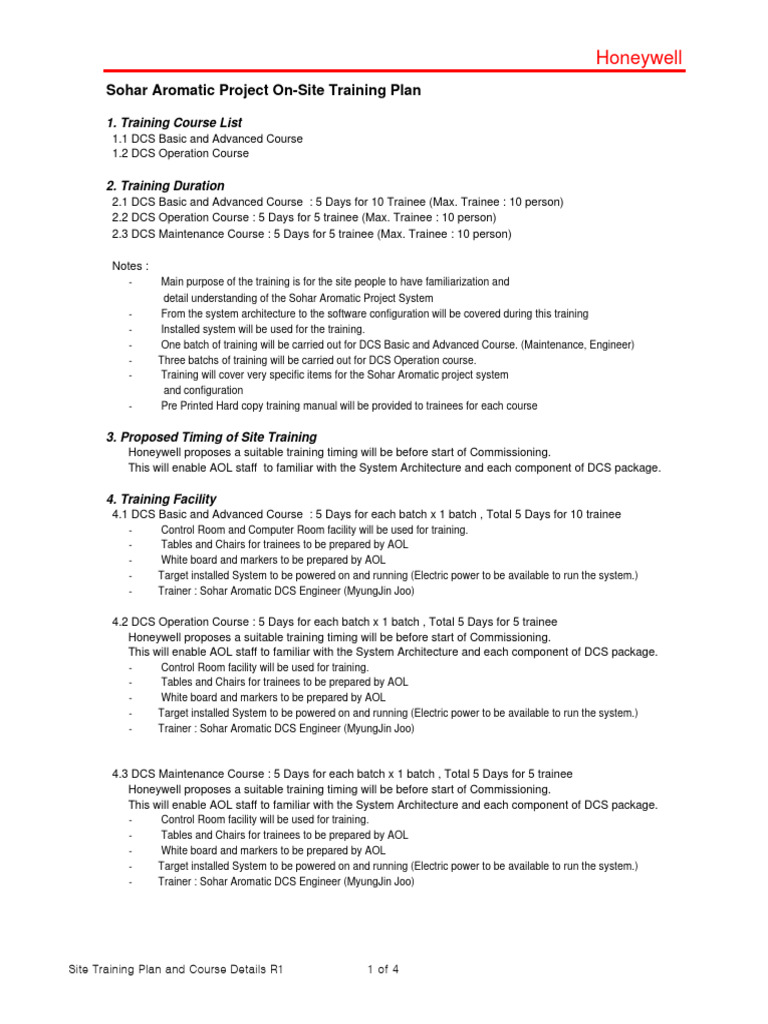 Honeywell

Sohar Aromatic Project On-Site Training Plan

1. Training Course List
1.1 DCS Basic and Advanced Course
1.2 DCS Operation Course

2. Training Duration
2.1 DCS Basic and Advanced Course : 5 Days for 10 Trainee (Max. Trainee : 10 person)
2.2 DCS Operation Course : 5 Days for 5 trainee (Max. Trainee : 10 person)
2.3 DCS Maintenance Course : 5 Days for 5 trainee (Max. Trainee : 10 person)

Notes :
- Main purpose of the training is for the site people to have familiarization and detail understanding of the Sohar Aromatic Project System
- From the system architecture to the software configuration will be covered during this training
- Installed system will be used for the training.
- One batch of training will be carried out for DCS Basic and Advanced Course. (Maintenance, Engineer)
- Three batchs of training will be carried out for DCS Operation course.
- Training will cover very specific items for the Sohar Aromatic project system and configuration
- Pre Printed Hard copy training manual will be provided to trainees for each course

3. Proposed Timing of Site Training
Honeywell proposes a suitable training timing will be before start of Commissioning.
This will enable AOL staff to familiar with the System Architecture and each component of DCS package.

4. Training Facility
4.1 DCS Basic and Advanced Course : 5 Days for each batch x 1 batch , Total 5 Days for 10 trainee
- Control Room and Computer Room facility will be used for training.
- Tables and Chairs for trainees to be prepared by AOL
- White board and markers to be prepared by AOL
- Target installed System to be powered on and running (Electric power to be available to run the system.)
- Trainer : Sohar Aromatic DCS Engineer (MyungJin Joo)

4.2 DCS Operation Course : 5 Days for each batch x 1 batch , Total 5 Days for 5 trainee
Honeywell proposes a suitable training timing will be before start of Commissioning.
This will enable AOL staff to familiar with the System Architecture and each component of DCS package.
- Control Room facility will be used for training.
- Tables and Chairs for trainees to be prepared by AOL
- White board and markers to be prepared by AOL
- Target installed System to be powered on and running (Electric power to be available to run the system.)
- Trainer : Sohar Aromatic DCS Engineer (MyungJin Joo)

4.3 DCS Maintenance Course : 5 Days for each batch x 1 batch , Total 5 Days for 5 trainee
Honeywell proposes a suitable training timing will be before start of Commissioning.
This will enable AOL staff to familiar with the System Architecture and each component of DCS package.
- Control Room facility will be used for training.
- Tables and Chairs for trainees to be prepared by AOL
- White board and markers to be prepared by AOL
- Target installed System to be powered on and running (Electric power to be available to run the system.)
- Trainer : Sohar Aromatic DCS Engineer (MyungJin Joo)

Site Training Plan and Course Details R1     1 of 4